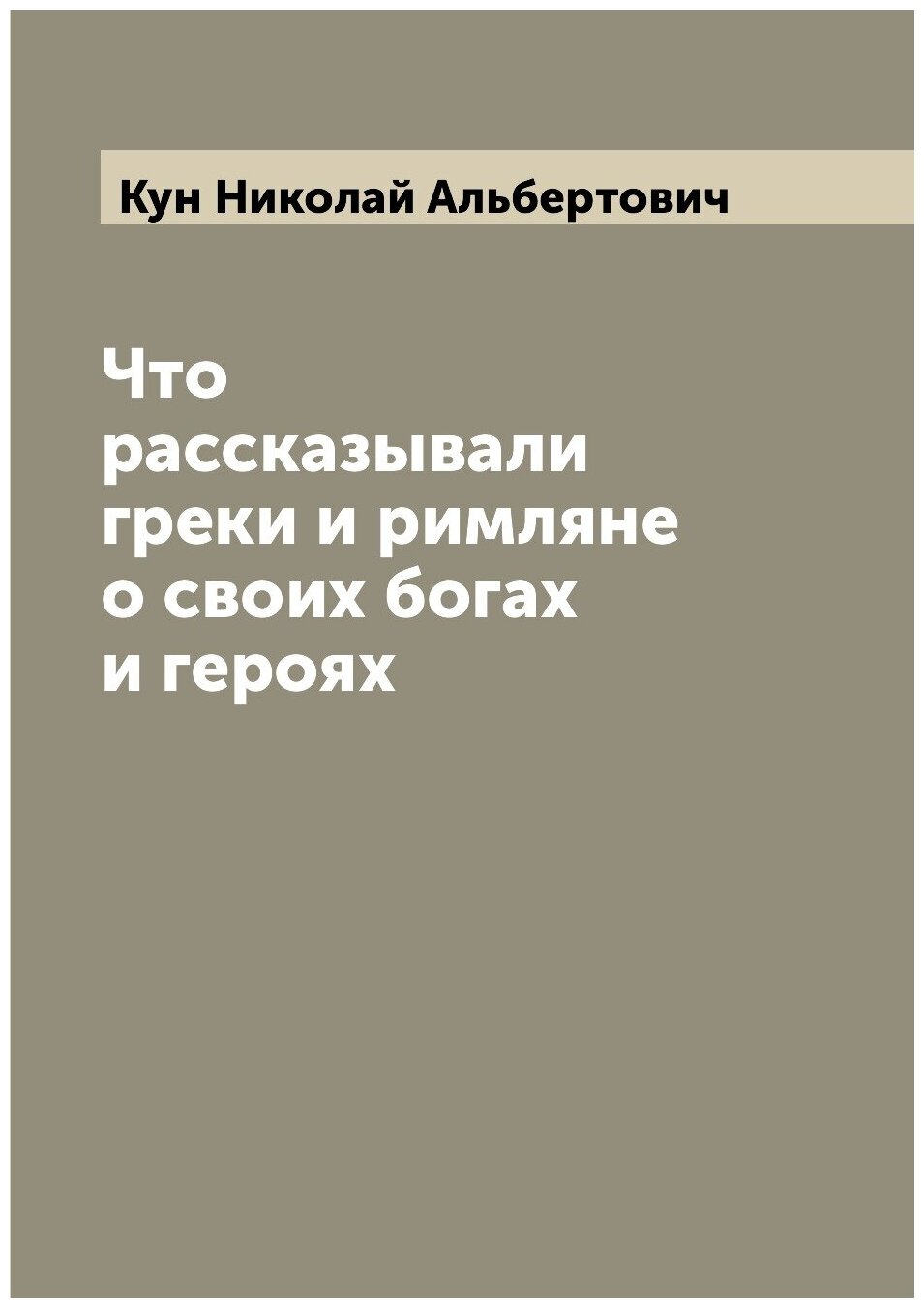 Кун Николай Альбертович

Что рассказывали греки и римляне о своих богах и героях